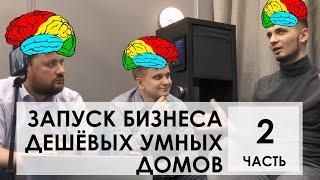 ЗАПУСК БИЗНЕСА ДЕШЁВЫХ УМНЫХ ДОМОВ

2
ЧАСТЬ